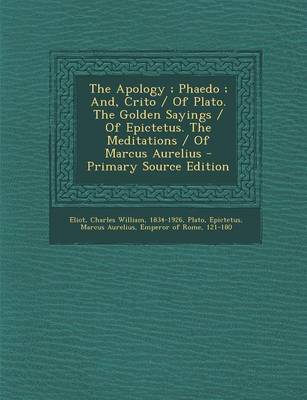 The Apology : Phaedo : And, Crito / Of Plato. The Golden Sayings / Of Epictetus. The Meditations / Of Marcus Aurelius - Primary Source Edition

Eliot, Charles William, 1834-1926, Plato, Epictetus, Marcus Aurelius, Emperor of Rome, 121-180